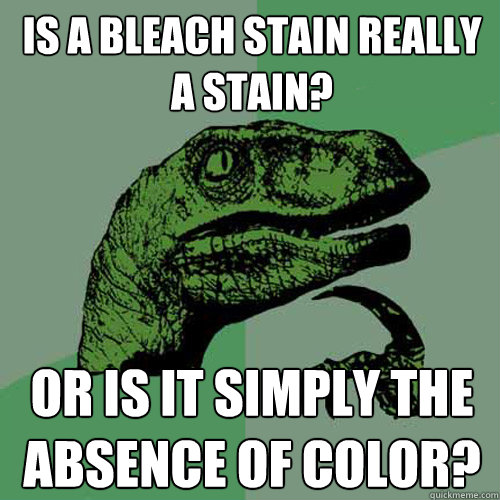 IS A BLEACH STAIN REALLY A STAIN?

OR IS IT SIMPLY THE ABSENCE OF COLOR?

quickmeme.com